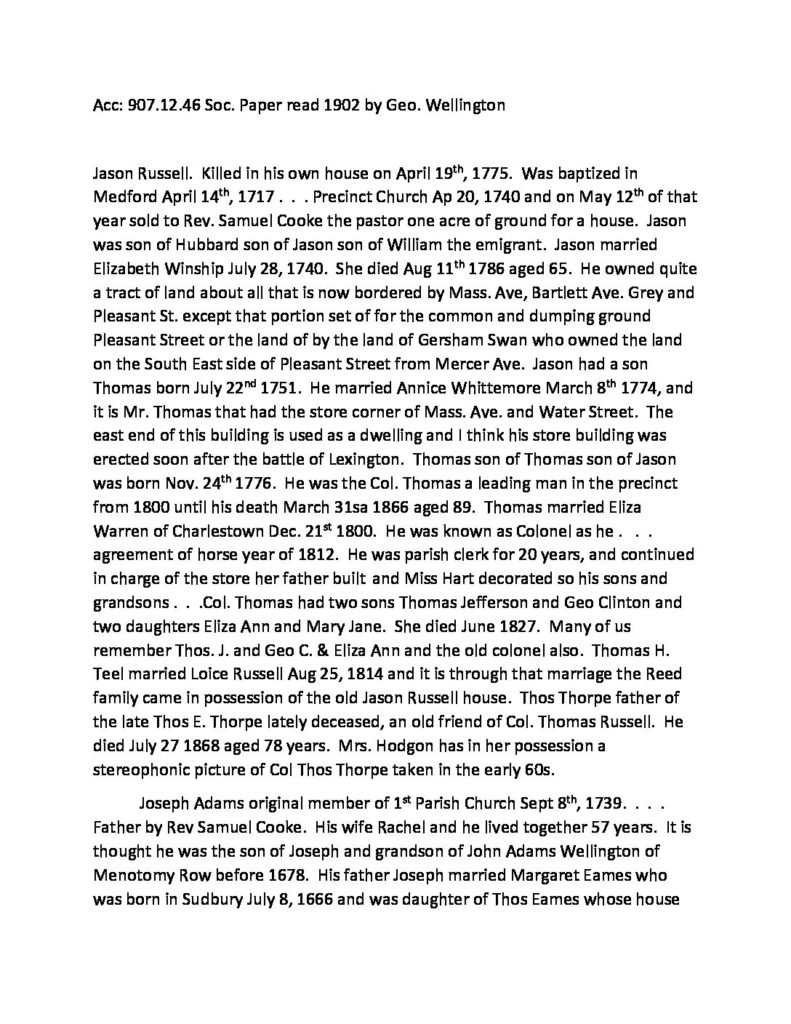 Acc: 907.12.46 Soc. Paper read 1902 by Geo. Wellington

Jason Russell. Killed in his own house on April 19$^{th}$, 1775. Was baptized in Medford April 14$^{th}$, 1717 . . . Precinct Church Ap 20, 1740 and on May 12$^{th}$ of that year sold to Rev. Samuel Cooke the pastor one acre of ground for a house. Jason was son of Hubbard son of Jason son of William the emigrant. Jason married Elizabeth Winship July 28, 1740. She died Aug 11$^{th}$ 1786 aged 65. He owned quite a tract of land about all that is now bordered by Mass. Ave, Bartlett Ave. Grey and Pleasant St. except that portion set of for the common and dumping ground Pleasant Street or the land of by the land of Gersham Swan who owned the land on the South East side of Pleasant Street from Mercer Ave. Jason had a son Thomas born July 22$^{nd}$ 1751. He married Annice Whittemore March 8$^{th}$ 1774, and it is Mr. Thomas that had the store corner of Mass. Ave. and Water Street. The east end of this building is used as a dwelling and I think his store building was erected soon after the battle of Lexington. Thomas son of Thomas son of Jason was born Nov. 24$^{th}$ 1776. He was the Col. Thomas a leading man in the precinct from 1800 until his death March 31sa 1866 aged 89. Thomas married Eliza Warren of Charlestown Dec. 21$^{st}$ 1800. He was known as Colonel as he . . . agreement of horse year of 1812. He was parish clerk for 20 years, and continued in charge of the store her father built and Miss Hart decorated so his sons and grandsons . . .Col. Thomas had two sons Thomas Jefferson and Geo Clinton and two daughters Eliza Ann and Mary Jane. She died June 1827. Many of us remember Thos. J. and Geo C. & Eliza Ann and the old colonel also. Thomas H. Teel married Loice Russell Aug 25, 1814 and it is through that marriage the Reed family came in possession of the old Jason Russell house. Thos Thorpe father of the late Thos E. Thorpe lately deceased, an old friend of Col. Thomas Russell. He died July 27 1868 aged 78 years. Mrs. Hodgon has in her possession a stereophonic picture of Col Thos Thorpe taken in the early 60s.

Joseph Adams original member of 1$^{st}$ Parish Church Sept 8$^{th}$, 1739. . . . Father by Rev Samuel Cooke. His wife Rachel and he lived together 57 years. It is thought he was the son of Joseph and grandson of John Adams Wellington of Menotomy Row before 1678. His father Joseph married Margaret Eames who was born in Sudbury July 8, 1666 and was daughter of Thos Eames whose house